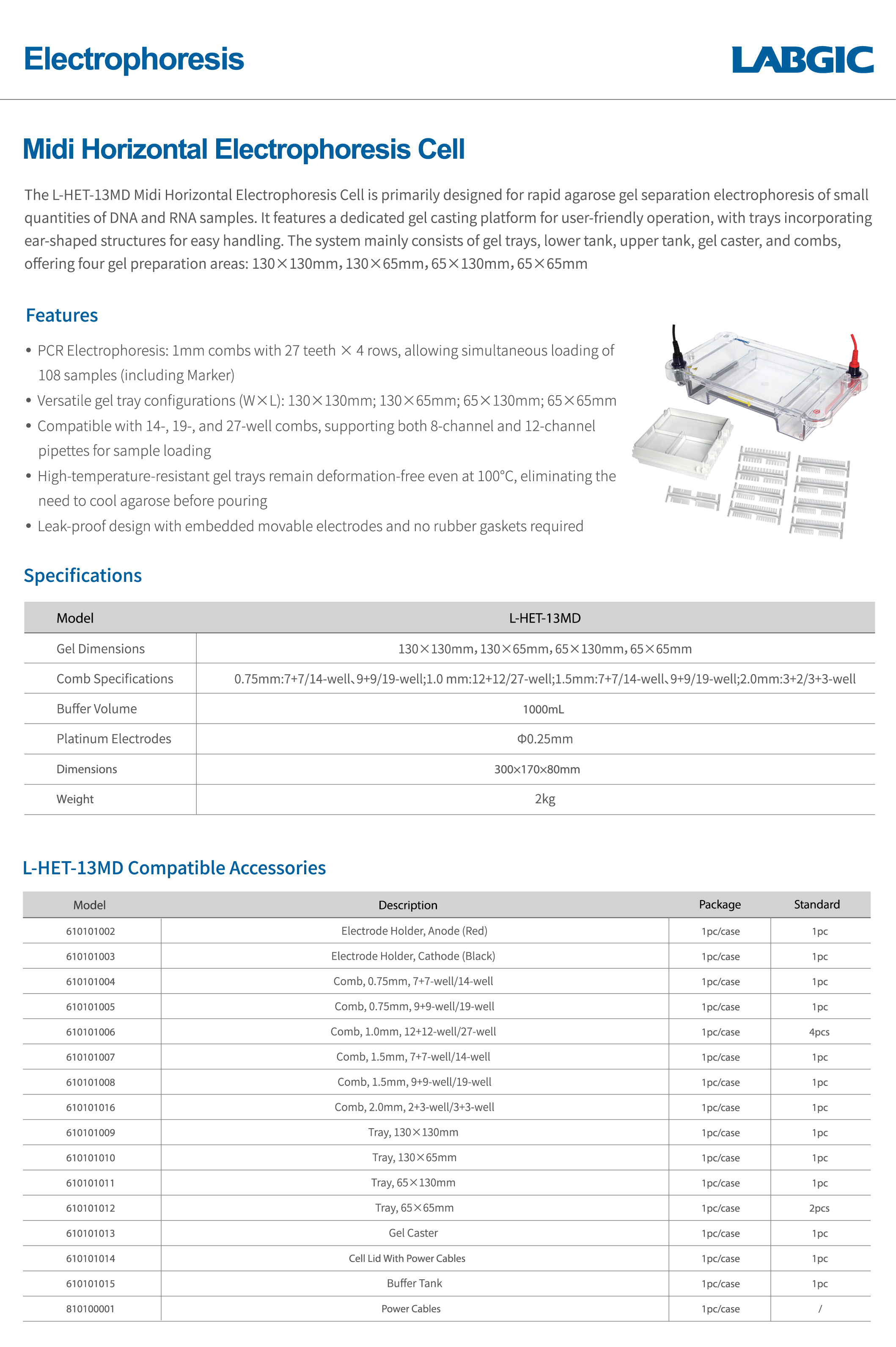 Electrophoresis

LABGIC

Midi Horizontal Electrophoresis Cell

The L-HET-13MD Midi Horizontal Electrophoresis Cell is primarily designed for rapid agarose gel separation electrophoresis of small quantities of DNA and RNA samples. It features a dedicated gel casting platform for user-friendly operation, with trays incorporating ear-shaped structures for easy handling. The system mainly consists of gel trays, lower tank, upper tank, gel caster, and combs, offering four gel preparation areas: 130×130mm, 130×65mm, 65×130mm, 65×65mm

Features

• PCR Electrophoresis: 1mm combs with 27 teeth × 4 rows, allowing simultaneous loading of 108 samples (including Marker)
• Versatile gel tray configurations (W×L): 130×130mm; 130×65mm; 65×130mm; 65×65mm
• Compatible with 14-, 19-, and 27-well combs, supporting both 8-channel and 12-channel pipettes for sample loading
• High-temperature-resistant gel trays remain deformation-free even at 100°C, eliminating the need to cool agarose before pouring
• Leak-proof design with embedded movable electrodes and no rubber gaskets required

Specifications

| Model | L-HET-13MD |
|---|---|
| Gel Dimensions | 130×130mm, 130×65mm, 65×130mm, 65×65mm |
| Comb Specifications | 0.75mm:7+7/14-well、9+9/19-well;1.0 mm:12+12/27-well;1.5mm:7+7/14-well、9+9/19-well;2.0mm:3+2/3+3-well |
| Buffer Volume | 1000mL |
| Platinum Electrodes | Φ0.25mm |
| Dimensions | 300×170×80mm |
| Weight | 2kg |

L-HET-13MD Compatible Accessories

| Model | Description | Package | Standard |
|---|---|---|---|
| 610101002 | Electrode Holder, Anode (Red) | 1pc/case | 1pc |
| 610101003 | Electrode Holder, Cathode (Black) | 1pc/case | 1pc |
| 610101004 | Comb, 0.75mm, 7+7-well/14-well | 1pc/case | 1pc |
| 610101005 | Comb, 0.75mm, 9+9-well/19-well | 1pc/case | 1pc |
| 610101006 | Comb, 1.0mm, 12+12-well/27-well | 1pc/case | 4pcs |
| 610101007 | Comb, 1.5mm, 7+7-well/14-well | 1pc/case | 1pc |
| 610101008 | Comb, 1.5mm, 9+9-well/19-well | 1pc/case | 1pc |
| 610101016 | Comb, 2.0mm, 2+3-well/3+3-well | 1pc/case | 1pc |
| 610101009 | Tray, 130×130mm | 1pc/case | 1pc |
| 610101010 | Tray, 130×65mm | 1pc/case | 1pc |
| 610101011 | Tray, 65×130mm | 1pc/case | 1pc |
| 610101012 | Tray, 65×65mm | 1pc/case | 2pcs |
| 610101013 | Gel Caster | 1pc/case | 1pc |
| 610101014 | Cell Lid With Power Cables | 1pc/case | 1pc |
| 610101015 | Buffer Tank | 1pc/case | 1pc |
| 810100001 | Power Cables | 1pc/case | / |